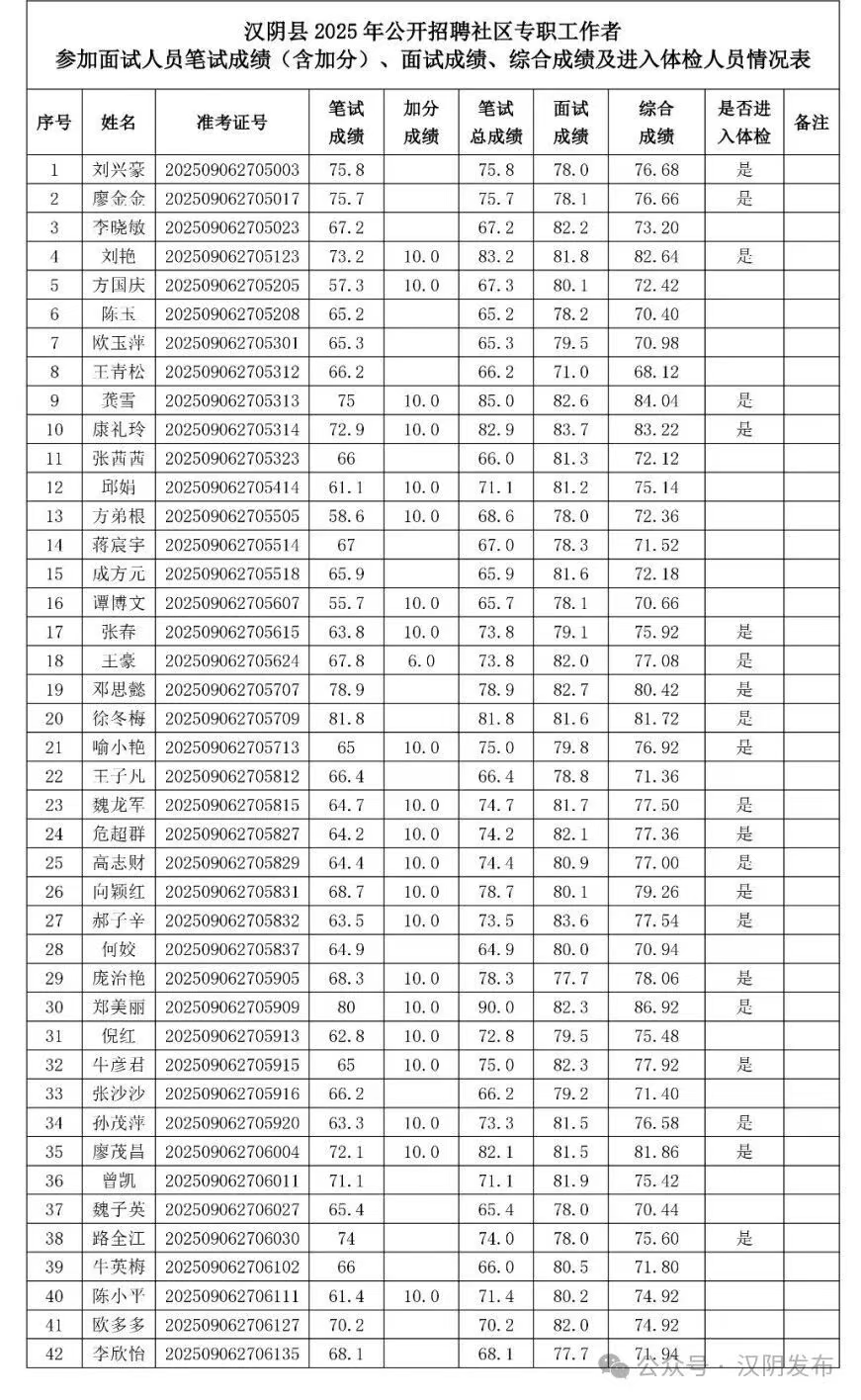 汉阴县 2025 年公开招聘社区专职工作者
参加面试人员笔试成绩（含加分）、面试成绩、综合成绩及进入体检人员情况表

| 序号 | 姓名 | 准考证号 | 笔试成绩 | 加分成绩 | 笔试总成绩 | 面试成绩 | 综合成绩 | 是否进入体检 | 备注 |
|---|---|---|---|---|---|---|---|---|---|
| 1 | 刘兴豪 | 202509062705003 | 75.8 | | 75.8 | 78.0 | 76.68 | 是 | |
| 2 | 廖金金 | 202509062705017 | 75.7 | | 75.7 | 78.1 | 76.66 | 是 | |
| 3 | 李晓敏 | 202509062705023 | 67.2 | | 67.2 | 82.2 | 73.20 | | |
| 4 | 刘艳 | 202509062705123 | 73.2 | 10.0 | 83.2 | 81.8 | 82.64 | 是 | |
| 5 | 方国庆 | 202509062705205 | 57.3 | 10.0 | 67.3 | 80.1 | 72.42 | | |
| 6 | 陈玉 | 202509062705208 | 65.2 | | 65.2 | 78.2 | 70.40 | | |
| 7 | 欧玉萍 | 202509062705301 | 65.3 | | 65.3 | 79.5 | 70.98 | | |
| 8 | 王青松 | 202509062705312 | 66.2 | | 66.2 | 71.0 | 68.12 | | |
| 9 | 龚雪 | 202509062705313 | 75 | 10.0 | 85.0 | 82.6 | 84.04 | 是 | |
| 10 | 康礼玲 | 202509062705314 | 72.9 | 10.0 | 82.9 | 83.7 | 83.22 | 是 | |
| 11 | 张茜茜 | 202509062705323 | 66 | | 66.0 | 81.3 | 72.12 | | |
| 12 | 邱娟 | 202509062705414 | 61.1 | 10.0 | 71.1 | 81.2 | 75.14 | | |
| 13 | 方弟根 | 202509062705505 | 58.6 | 10.0 | 68.6 | 78.0 | 72.36 | | |
| 14 | 蒋宸宇 | 202509062705514 | 67 | | 67.0 | 78.3 | 71.52 | | |
| 15 | 成方元 | 202509062705518 | 65.9 | | 65.9 | 81.6 | 72.18 | | |
| 16 | 谭博文 | 202509062705607 | 55.7 | 10.0 | 65.7 | 78.1 | 70.66 | | |
| 17 | 张春 | 202509062705615 | 63.8 | 10.0 | 73.8 | 79.1 | 75.92 | 是 | |
| 18 | 王豪 | 202509062705624 | 67.8 | 6.0 | 73.8 | 82.0 | 77.08 | 是 | |
| 19 | 邓思懿 | 202509062705707 | 78.9 | | 78.9 | 82.7 | 80.42 | 是 | |
| 20 | 徐冬梅 | 202509062705709 | 81.8 | | 81.8 | 81.6 | 81.72 | 是 | |
| 21 | 喻小艳 | 202509062705713 | 65 | 10.0 | 75.0 | 79.8 | 76.92 | 是 | |
| 22 | 王子凡 | 202509062705812 | 66.4 | | 66.4 | 78.8 | 71.36 | | |
| 23 | 魏龙军 | 202509062705815 | 64.7 | 10.0 | 74.7 | 81.7 | 77.50 | 是 | |
| 24 | 危超群 | 202509062705827 | 64.2 | 10.0 | 74.2 | 82.1 | 77.36 | 是 | |
| 25 | 高志财 | 202509062705829 | 64.4 | 10.0 | 74.4 | 80.9 | 77.00 | 是 | |
| 26 | 向颖红 | 202509062705831 | 68.7 | 10.0 | 78.7 | 80.1 | 79.26 | 是 | |
| 27 | 郝子辛 | 202509062705832 | 63.5 | 10.0 | 73.5 | 83.6 | 77.54 | 是 | |
| 28 | 何姣 | 202509062705837 | 64.9 | | 64.9 | 80.0 | 70.94 | | |
| 29 | 庞治艳 | 202509062705905 | 68.3 | 10.0 | 78.3 | 77.7 | 78.06 | 是 | |
| 30 | 郑美丽 | 202509062705909 | 80 | 10.0 | 90.0 | 82.3 | 86.92 | 是 | |
| 31 | 倪红 | 202509062705913 | 62.8 | 10.0 | 72.8 | 79.5 | 75.48 | | |
| 32 | 牛彦君 | 202509062705915 | 65 | 10.0 | 75.0 | 82.3 | 77.92 | 是 | |
| 33 | 张沙沙 | 202509062705916 | 66.2 | | 66.2 | 79.2 | 71.40 | | |
| 34 | 孙茂萍 | 202509062705920 | 63.3 | 10.0 | 73.3 | 81.5 | 76.58 | 是 | |
| 35 | 廖茂昌 | 202509062706004 | 72.1 | 10.0 | 82.1 | 81.5 | 81.86 | 是 | |
| 36 | 曾凯 | 202509062706011 | 71.1 | | 71.1 | 81.9 | 75.42 | | |
| 37 | 魏子英 | 202509062706027 | 65.4 | | 65.4 | 78.0 | 70.44 | | |
| 38 | 路全江 | 202509062706030 | 74 | | 74.0 | 78.0 | 75.60 | 是 | |
| 39 | 牛英梅 | 202509062706102 | 66 | | 66.0 | 80.5 | 71.80 | | |
| 40 | 陈小平 | 202509062706111 | 61.4 | 10.0 | 71.4 | 80.2 | 74.92 | | |
| 41 | 欧多多 | 202509062706127 | 70.2 | | 70.2 | 82.0 | 74.92 | | |
| 42 | 李欣怡 | 202509062706135 | 68.1 | | 68.1 | 77.7 | 71.94 | | |

公众号 · 汉阴发布